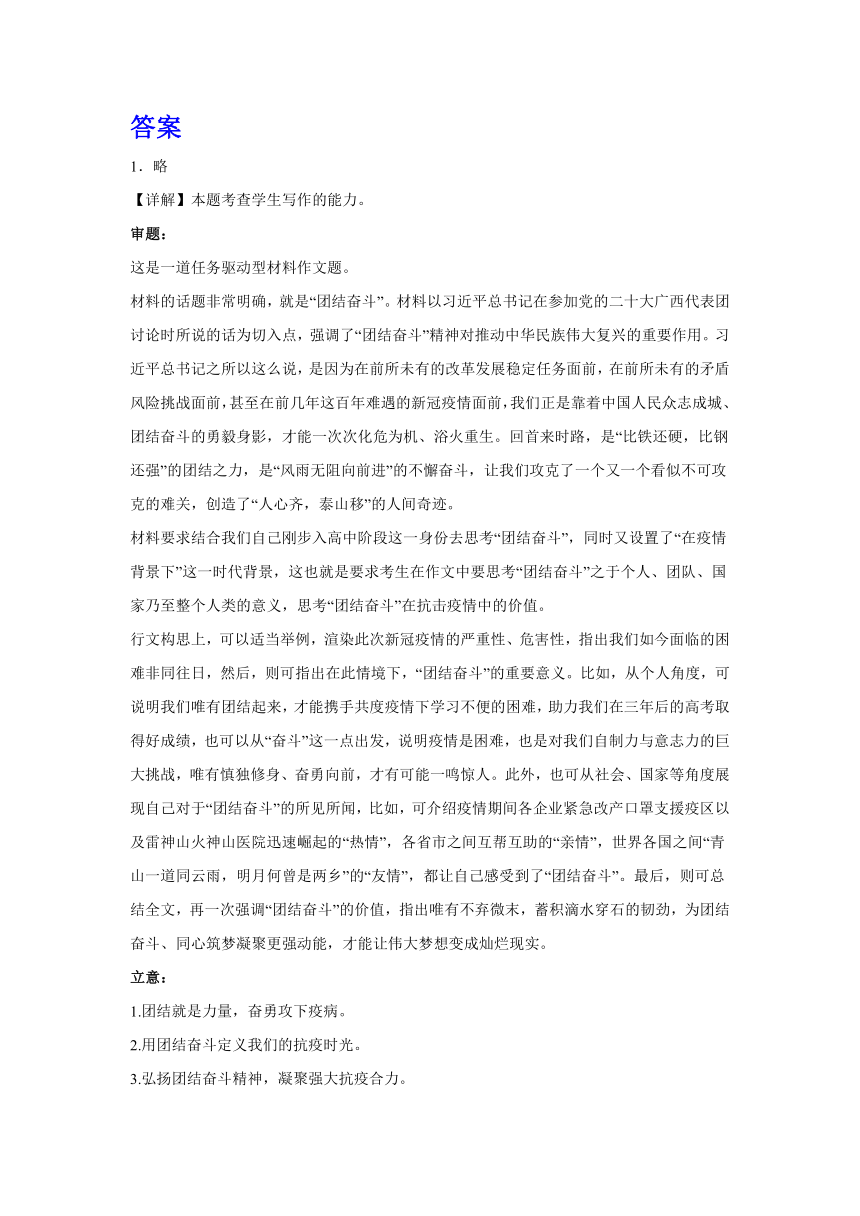 答案

1．略

【详解】本题考查学生写作的能力。

审题：

这是一道任务驱动型材料作文题。

材料的话题非常明确，就是“团结奋斗”。材料以习近平总书记在参加党的二十大广西代表团讨论时所说的话为切入点，强调了“团结奋斗”精神对推动中华民族伟大复兴的重要作用。习近平总书记之所以这么说，是因为在前所未有的改革发展稳定任务面前，在前所未有的矛盾风险挑战面前，甚至在前几年这百年难遇的新冠疫情面前，我们正是靠着中国人民众志成城、团结奋斗的勇毅身影，才能一次次化危为机、浴火重生。回首来时路，是“比铁还硬，比钢还强”的团结之力，是“风雨无阻向前进”的不懈奋斗，让我们攻克了一个又一个看似不可攻克的难关，创造了“人心齐，泰山移”的人间奇迹。

材料要求结合我们自己刚步入高中阶段这一身份去思考“团结奋斗”，同时又设置了“在疫情背景下”这一时代背景，这也就是要求考生在作文中要思考“团结奋斗”之于个人、团队、国家乃至整个人类的意义，思考“团结奋斗”在抗击疫情中的价值。

行文构思上，可以适当举例，渲染此次新冠疫情的严重性、危害性，指出我们如今面临的困难非同往日，然后，则可指出在此情境下，“团结奋斗”的重要意义。比如，从个人角度，可说明我们唯有团结起来，才能携手共度疫情下学习不便的困难，助力我们在三年后的高考取得好成绩，也可以从“奋斗”这一点出发，说明疫情是困难，也是对我们自制力与意志力的巨大挑战，唯有慎独修身、奋勇向前，才有可能一鸣惊人。此外，也可从社会、国家等角度展现自己对于“团结奋斗”的所见所闻，比如，可介绍疫情期间各企业紧急改产口罩支援疫区以及雷神山火神山医院迅速崛起的“热情”，各省市之间互帮互助的“亲情”，世界各国之间“青山一道同云雨，明月何曾是两乡”的“友情”，都让自己感受到了“团结奋斗”。最后，则可总结全文，再一次强调“团结奋斗”的价值，指出唯有不弃微末，蓄积滴水穿石的韧劲，为团结奋斗、同心筑梦凝聚更强动能，才能让伟大梦想变成灿烂现实。

立意：

1.团结就是力量，奋勇攻下疫病。

2.用团结奋斗定义我们的抗疫时光。

3.弘扬团结奋斗精神，凝聚强大抗疫合力。